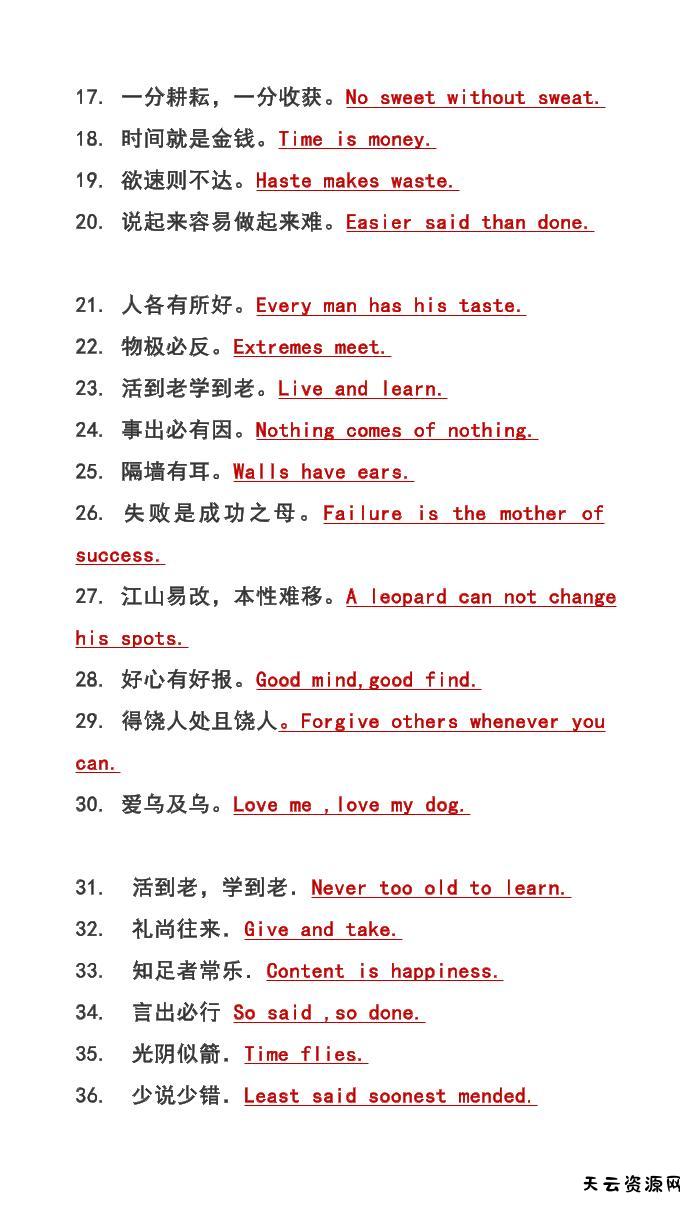 17. 一分耕耘，一分收获。No sweet without sweat.
18. 时间就是金钱。Time is money.
19. 欲速则不达。Haste makes waste.
20. 说起来容易做起来难。Easier said than done.

21. 人各有所好。Every man has his taste.
22. 物极必反。Extremes meet.
23. 活到老学到老。Live and learn.
24. 事出必有因。Nothing comes of nothing.
25. 隔墙有耳。Walls have ears.
26. 失败是成功之母。Failure is the mother of success.
27. 江山易改，本性难移。A leopard can not change his spots.
28. 好心有好报。Good mind,good find.
29. 得饶人处且饶人。Forgive others whenever you can.
30. 爱乌及乌。Love me ,love my dog.

31. 活到老，学到老. Never too old to learn.
32. 礼尚往来. Give and take.
33. 知足者常乐. Content is happiness.
34. 言出必行 So said ,so done.
35. 光阴似箭. Time flies.
36. 少说少错. Least said soonest mended.

天云资源网